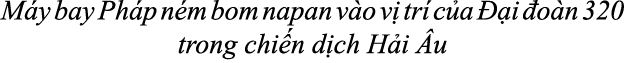 Máy bay Pháp ném bom napan vào vị trí của Đại đoàn 320 trong chiến dịch Hải Âu